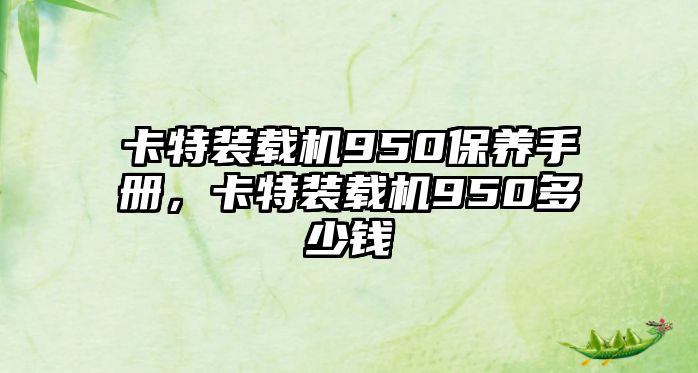 卡特装载机950保养手册，卡特装载机950多少钱